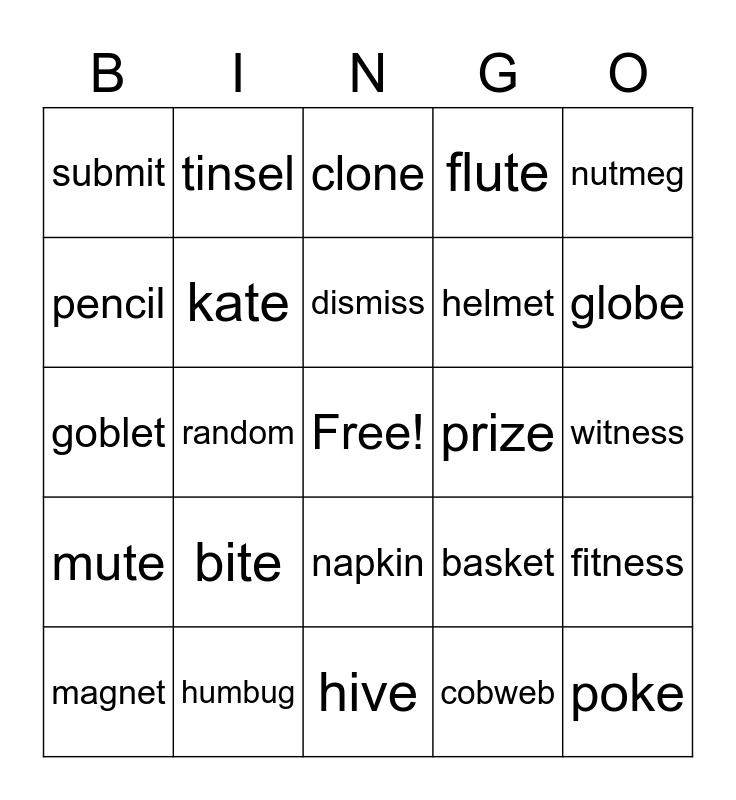 | B | I | N | G | O |
|---|---|---|---|---|
| submit | tinsel | clone | flute | nutmeg |
| pencil | kate | dismiss | helmet | globe |
| goblet | random | Free! | prize | witness |
| mute | bite | napkin | basket | fitness |
| magnet | humbug | hive | cobweb | poke |